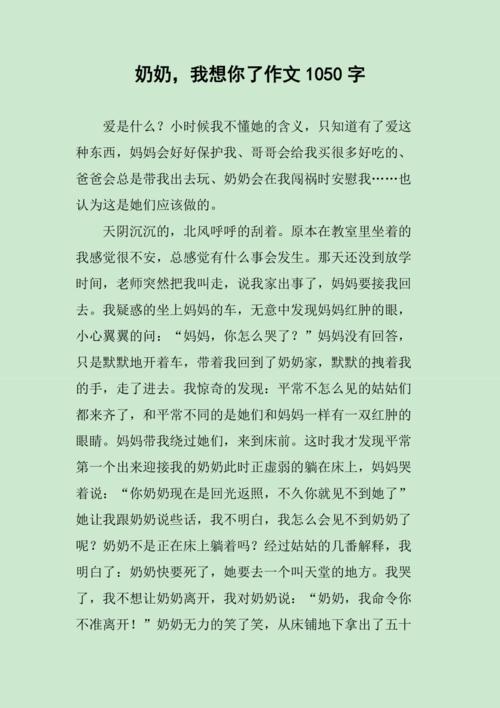 奶奶，我想你了作文 1050 字

爱是什么？小时候我不懂她的含义，只知道有了爱这种东西，妈妈会好好保护我、哥哥会给我买很多好吃的、爸爸会总是带我出去玩、奶奶会在我闯祸时安慰我……也认为这是她们应该做的。

天阴沉沉的，北风呼呼的刮着。原本在教室里坐着的我感觉很不安，总感觉有什么事会发生。那天还没到放学时间，老师突然把我叫走，说我家出事了，妈妈要接我回去。我疑惑的坐上妈妈的车，无意中发现妈妈红肿的眼，小心翼翼的问：“妈妈，你怎么哭了？”妈妈没有回答，只是默默地开着车，带着我回到了奶奶家，默默的拽着我的手，走了进去。我惊奇的发现：平常不怎么见的姑姑们都来齐了，和平常不同的是她们和妈妈一样有一双红肿的眼睛。妈妈带我绕过她们，来到床前。这时我才发现平常第一个出来迎接我的奶奶此时正虚弱的躺在床上，妈妈哭着说：“你奶奶现在是回光返照，不久你就见不到她了”她让我跟奶奶说些话，我不明白，我怎么会见不到奶奶了呢？奶奶不是正在床上躺着吗？经过姑姑的几番解释，我明白了：奶奶快要死了，她要去一个叫天堂的地方。我哭了，我不想让奶奶离开，我对奶奶说：“奶奶，我命令你不准离开！”奶奶无力的笑了笑，从床铺地下拿出了五十